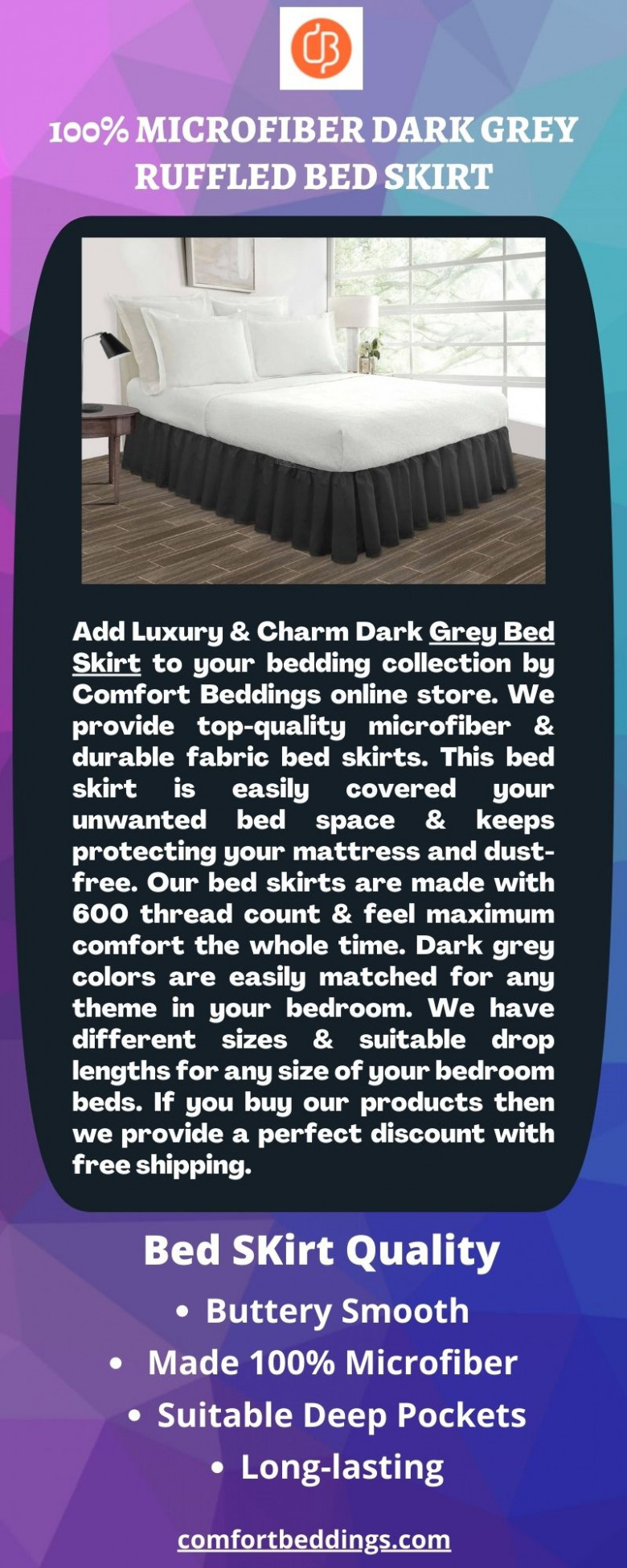 100% MICROFIBER DARK GREY RUFFLED BED SKIRT

Add Luxury & Charm Dark Grey Bed Skirt to your bedding collection by Comfort Beddings online store. We provide top-quality microfiber & durable fabric bed skirts. This bed skirt is easily covered your unwanted bed space & keeps protecting your mattress and dust-free. Our bed skirts are made with 600 thread count & feel maximum comfort the whole time. Dark grey colors are easily matched for any theme in your bedroom. We have different sizes & suitable drop lengths for any size of your bedroom beds. If you buy our products then we provide a perfect discount with free shipping.

Bed SKirt Quality

• Buttery Smooth
• Made 100% Microfiber
• Suitable Deep Pockets
• Long-lasting

comfortbeddings.com